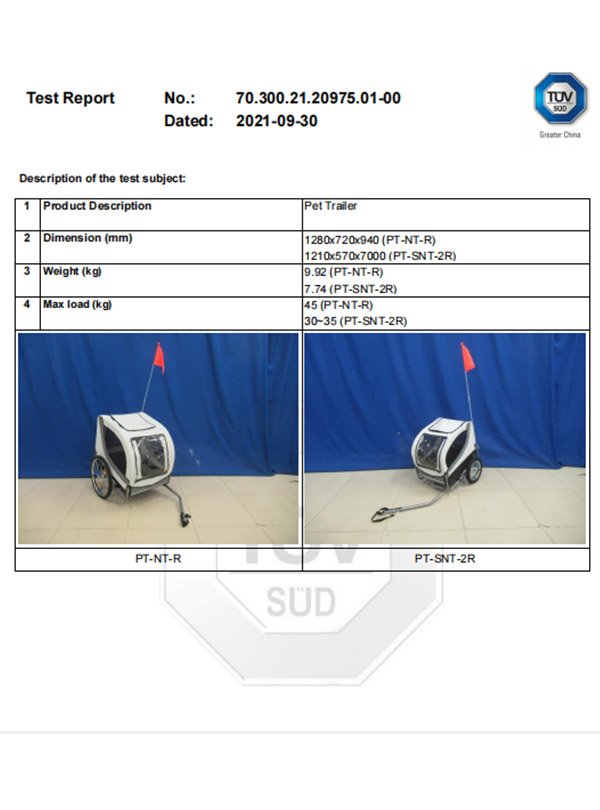 Test Report No.: 70.300.21.20975.01-00
Dated: 2021-09-30

TÜV SÜD
Greater China

Description of the test subject:

| 1 | Product Description | Pet Trailer |
|---|---|---|
| 2 | Dimension (mm) | 1280x720x940 (PT-NT-R) 1210x570x7000 (PT-SNT-2R) |
| 3 | Weight (kg) | 9.92 (PT-NT-R) 7.74 (PT-SNT-2R) |
| 4 | Max load (kg) | 45 (PT-NT-R) 30~35 (PT-SNT-2R) |

PT-NT-R PT-SNT-2R

TÜV SÜD